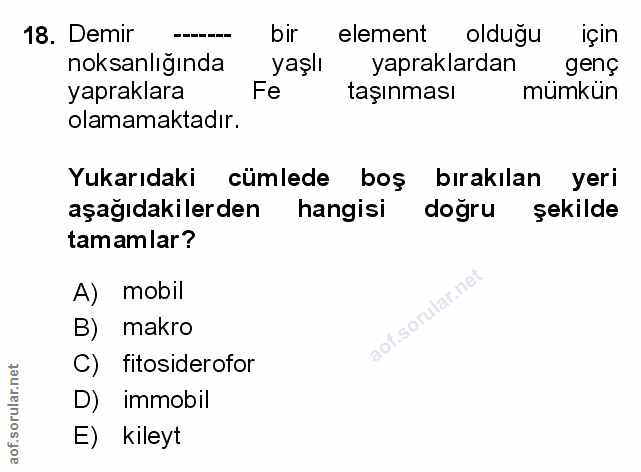 18. Demir ------- bir element olduğu için noksanlığında yaşlı yapraklardan genç yapraklara Fe taşınması mümkün olamamaktadır.

Yukarıdaki cümlede boş bırakılan yeri aşağıdakilerden hangisi doğru şekilde tamamlar?

A) mobil
B) makro
C) fitosiderofor
D) immobil
E) kileyt

aof.sorular.net

aof.sorular.net